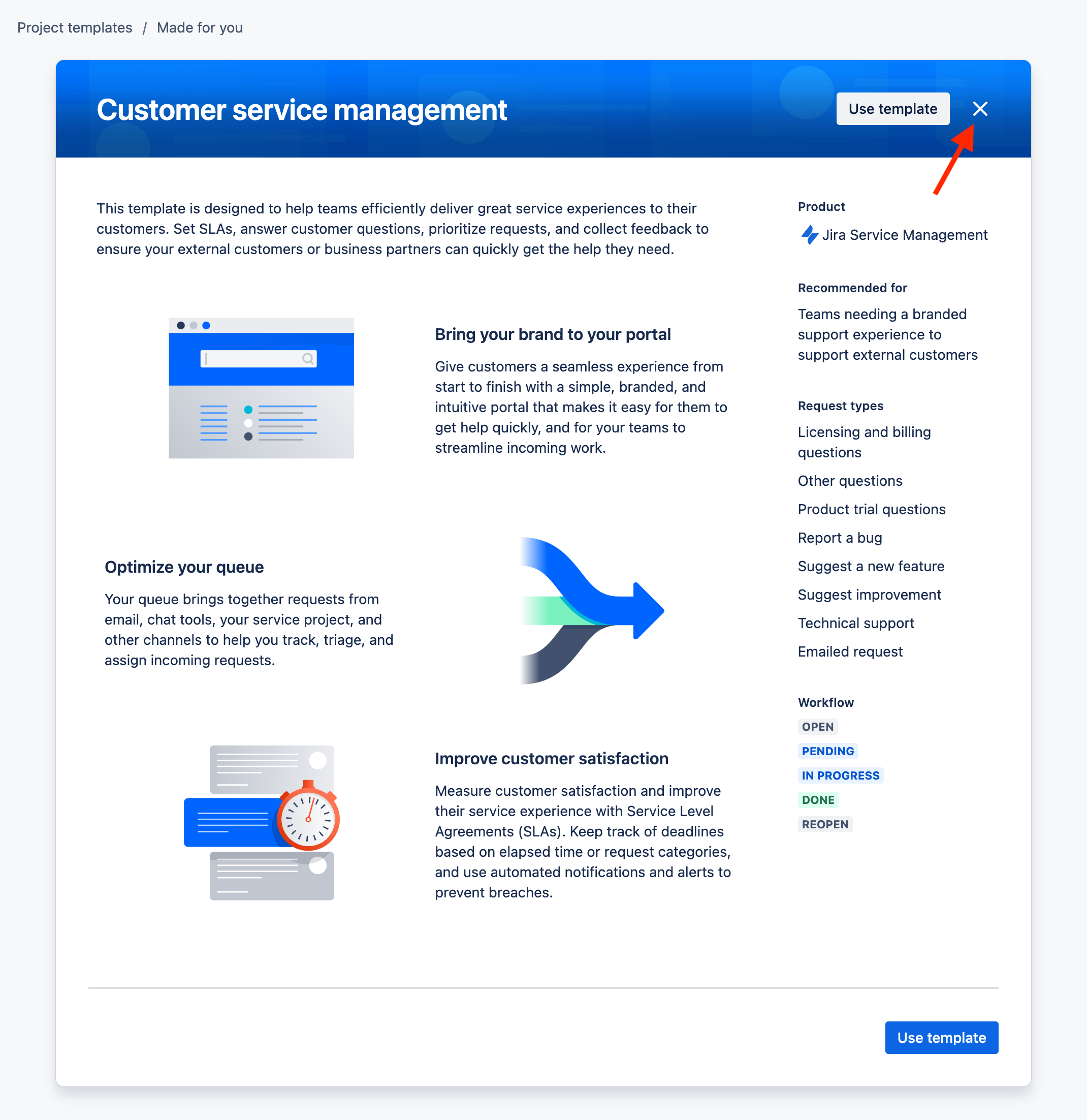 Project templates / Made for you

Customer service management

Use template

This template is designed to help teams efficiently deliver great service experiences to their customers. Set SLAs, answer customer questions, prioritize requests, and collect feedback to ensure your external customers or business partners can quickly get the help they need.

Bring your brand to your portal

Give customers a seamless experience from start to finish with a simple, branded, and intuitive portal that makes it easy for them to get help quickly, and for your teams to streamline incoming work.

Optimize your queue

Your queue brings together requests from email, chat tools, your service project, and other channels to help you track, triage, and assign incoming requests.

Improve customer satisfaction

Measure customer satisfaction and improve their service experience with Service Level Agreements (SLAs). Keep track of deadlines based on elapsed time or request categories, and use automated notifications and alerts to prevent breaches.

Product

Jira Service Management

Recommended for

Teams needing a branded support experience to support external customers

Request types

Licensing and billing questions

Other questions

Product trial questions

Report a bug

Suggest a new feature

Suggest improvement

Technical support

Emailed request

Workflow

OPEN

PENDING

IN PROGRESS

DONE

REOPEN

Use template